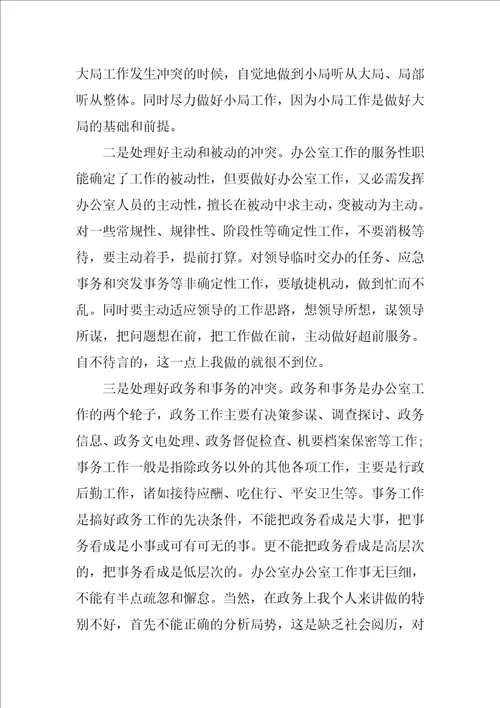 大局工作发生冲突的时候，自觉地做到小局听从大局、局部听从整体。同时尽力做好小局工作，因为小局工作是做好大局的基础和前提。

二是处理好主动和被动的冲突。办公室工作的服务性职能确定了工作的被动性，但要做好办公室工作，又必需发挥办公室人员的主动性，擅长在被动中求主动，变被动为主动。对一些常规性、规律性、阶段性等确定性工作，不要消极等待，要主动着手，提前打算。对领导临时交办的任务、应急事务和突发事务等非确定性工作，要敏捷机动，做到忙而不乱。同时要主动适应领导的工作思路，想领导所想，谋领导所谋，把问题想在前，把工作做在前，主动做好超前服务。自不待言的，这一点上我做的就很不到位。

三是处理好政务和事务的冲突。政务和事务是办公室工作的两个轮子，政务工作主要有决策参谋、调查探讨、政务信息、政务文电处理、政务督促检查、机要档案保密等工作；事务工作一般是指除政务以外的其他各项工作，主要是行政后勤工作，诸如接待应酬、吃住行、平安卫生等。事务工作是搞好政务工作的先决条件，不能把政务看成是大事，把事务看成是小事或可有可无的事。更不能把政务看成是高层次的，把事务看成是低层次的。办公室办公室工作事无巨细，不能有半点疏忽和懈怠。当然，在政务上我个人来讲做的特别不好，首先不能正确的分析局势，这是缺乏社会阅历，对